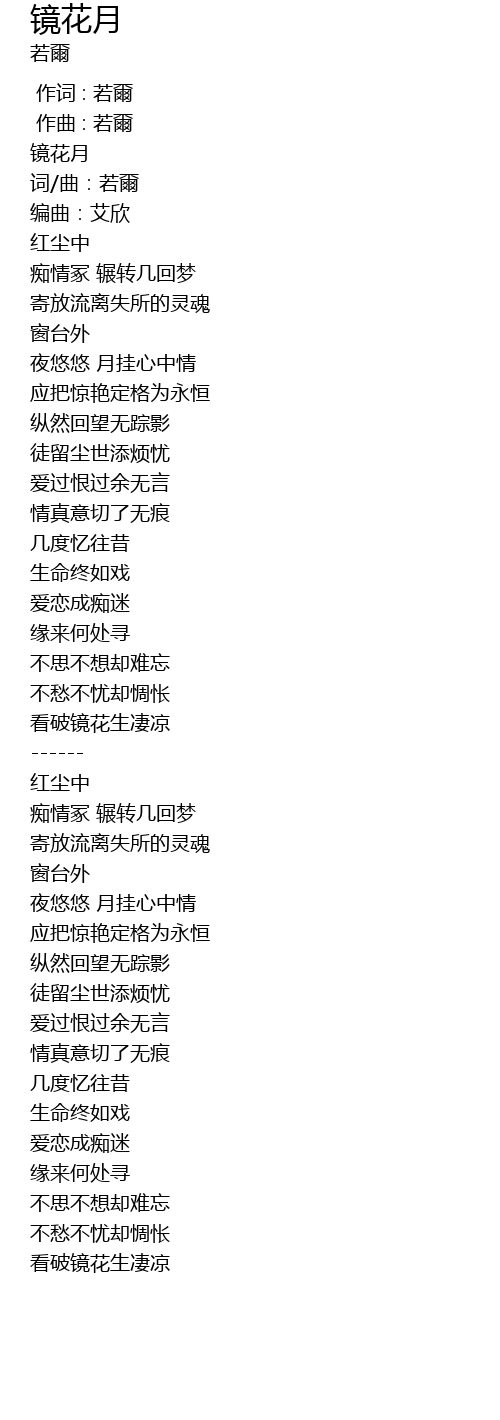 镜花月
若爾

作词 : 若爾
作曲 : 若爾
镜花月
词/曲：若爾
编曲：艾欣
红尘中
痴情冢 辗转几回梦
寄放流离失所的灵魂
窗台外
夜悠悠 月挂心中情
应把惊艳定格为永恒
纵然回望无踪影
徒留尘世添烦忧
爱过恨过余无言
情真意切了无痕
几度忆往昔
生命终如戏
爱恋成痴迷
缘来何处寻
不思不想却难忘
不愁不忧却惆怅
看破镜花生凄凉
------
红尘中
痴情冢 辗转几回梦
寄放流离失所的灵魂
窗台外
夜悠悠 月挂心中情
应把惊艳定格为永恒
纵然回望无踪影
徒留尘世添烦忧
爱过恨过余无言
情真意切了无痕
几度忆往昔
生命终如戏
爱恋成痴迷
缘来何处寻
不思不想却难忘
不愁不忧却惆怅
看破镜花生凄凉